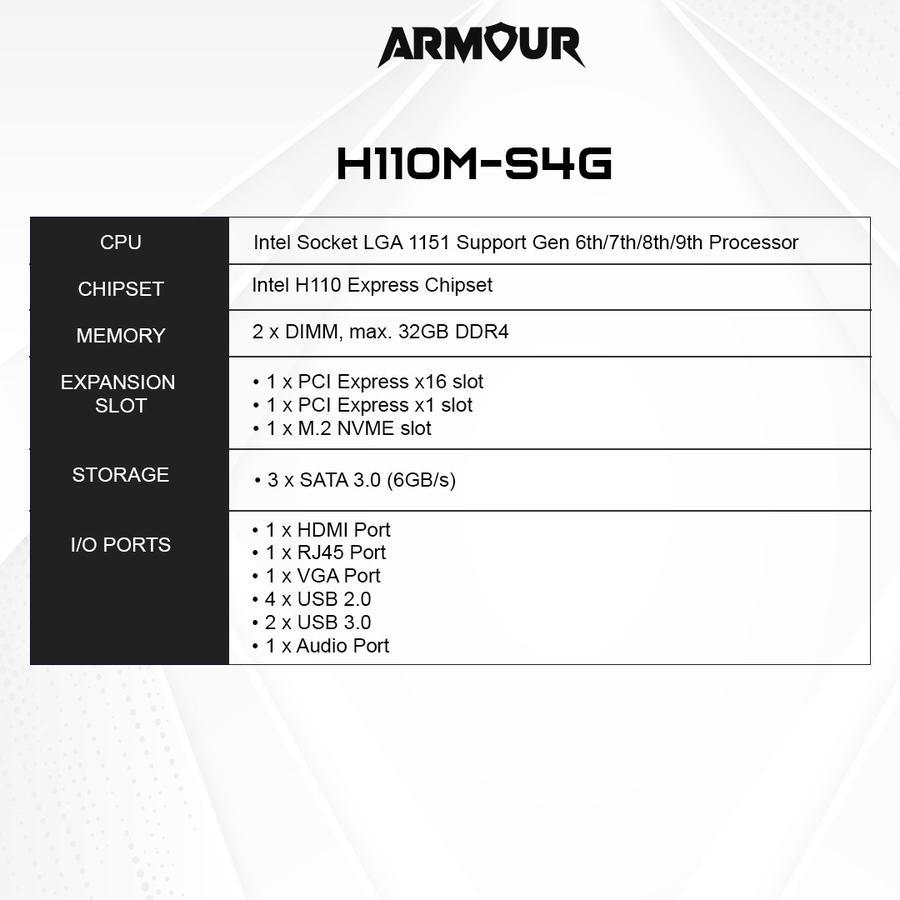 ARMOUR

H110M-S4G

| CPU | Intel Socket LGA 1151 Support Gen 6th/7th/8th/9th Processor |
|---|---|
| CHIPSET | Intel H110 Express Chipset |
| MEMORY | 2 x DIMM, max. 32GB DDR4 |
| EXPANSION SLOT | • 1 x PCI Express x16 slot • 1 x PCI Express x1 slot • 1 x M.2 NVME slot |
| STORAGE | • 3 x SATA 3.0 (6GB/s) |
| I/O PORTS | • 1 x HDMI Port • 1 x RJ45 Port • 1 x VGA Port • 4 x USB 2.0 • 2 x USB 3.0 • 1 x Audio Port |